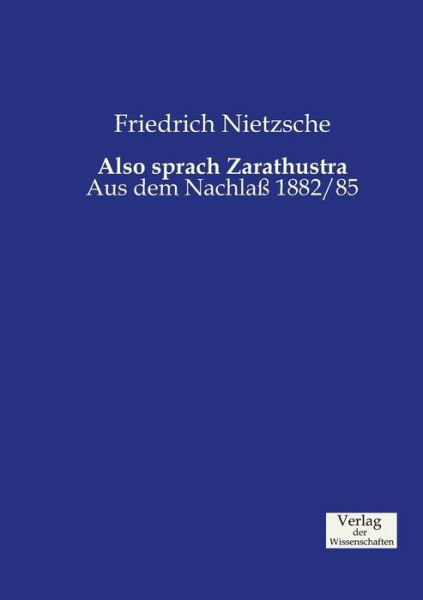 Friedrich Nietzsche

Also sprach Zarathustra
Aus dem Nachlaß 1882/85

Verlag
der
Wissenschaften